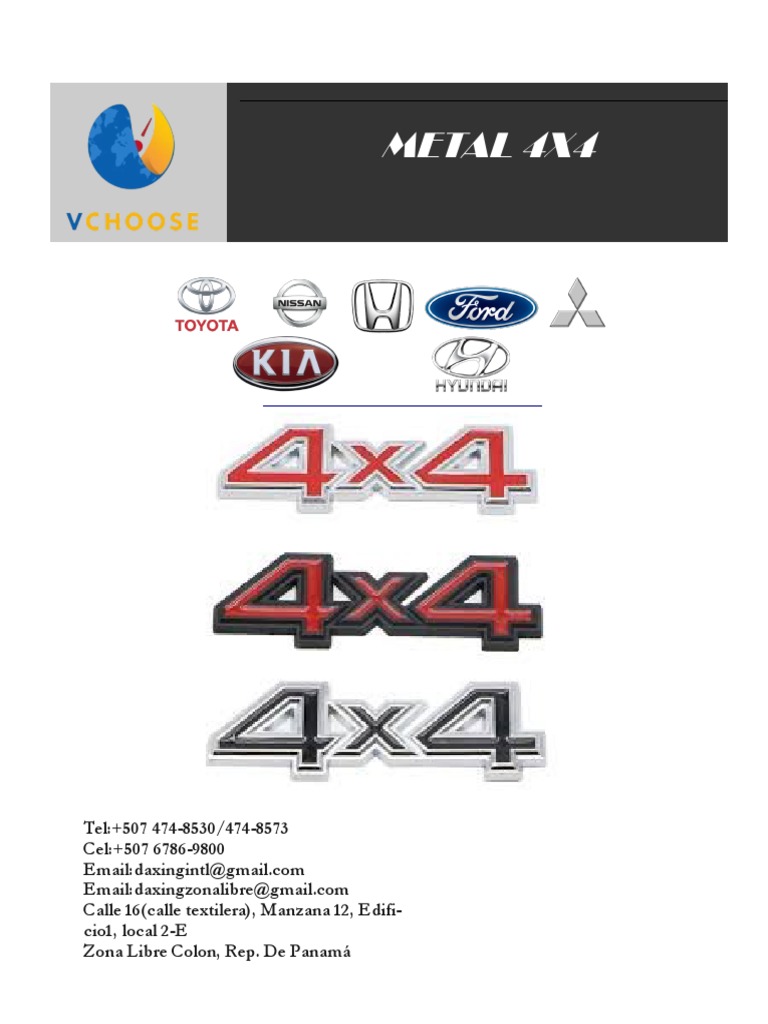 VCHOOSE

METAL 4X4

TOYOTA NISSAN Ford KIA HYUNDAI

4x4

4x4

4x4

Tel:+507 474-8530/474-8573
Cel:+507 6786-9800
Email:daxingintl@gmail.com
Email:daxingzonalibre@gmail.com
Calle 16(calle textilera), Manzana 12, Edificio1, local 2-E
Zona Libre Colon, Rep. De Panamá